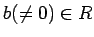 $b(\neq 0) \in R$